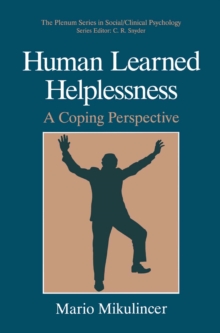 The Plenum Series in Social/Clinical Psychology
Series Editor: C. R. Snyder

Human Learned Helplessness

A Coping Perspective

Mario Mikulincer